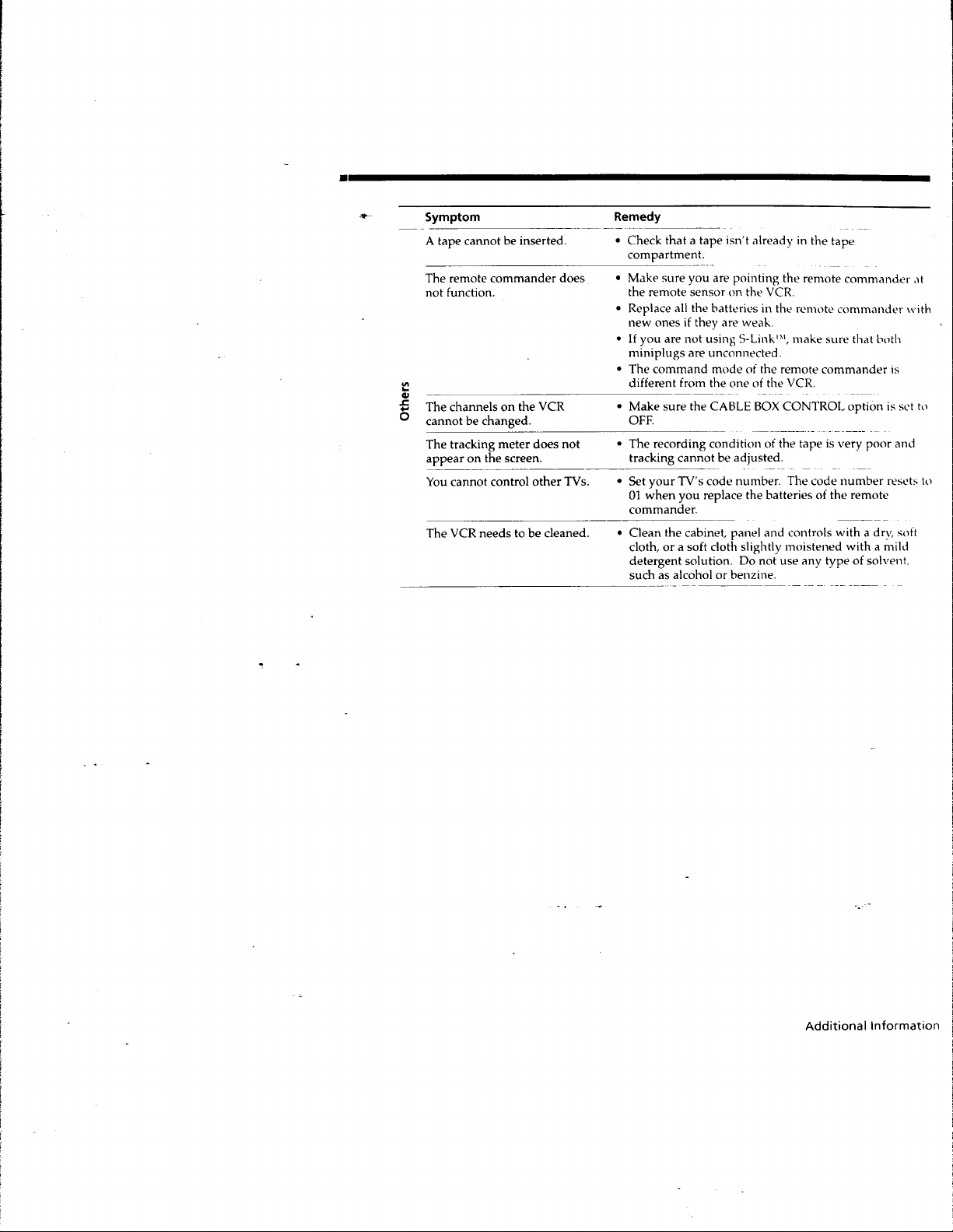 Others

| Symptom | Remedy |
|---|---|
| A tape cannot be inserted. | • Check that a tape isn't already in the tape compartment. |
| The remote commander does not function. | • Make sure you are pointing the remote commander at the remote sensor on the VCR. • Replace all the batteries in the remote commander with new ones if they are weak. • If you are not using S-Link™, make sure that both miniplugs are unconnected. • The command mode of the remote commander is different from the one of the VCR. |
| The channels on the VCR cannot be changed. | • Make sure the CABLE BOX CONTROL option is set to OFF. |
| The tracking meter does not appear on the screen. | • The recording condition of the tape is very poor and tracking cannot be adjusted. |
| You cannot control other TVs. | • Set your TV's code number. The code number resets to 01 when you replace the batteries of the remote commander. |
| The VCR needs to be cleaned. | • Clean the cabinet, panel and controls with a dry, soft cloth, or a soft cloth slightly moistened with a mild detergent solution. Do not use any type of solvent, such as alcohol or benzine. |

Additional Information